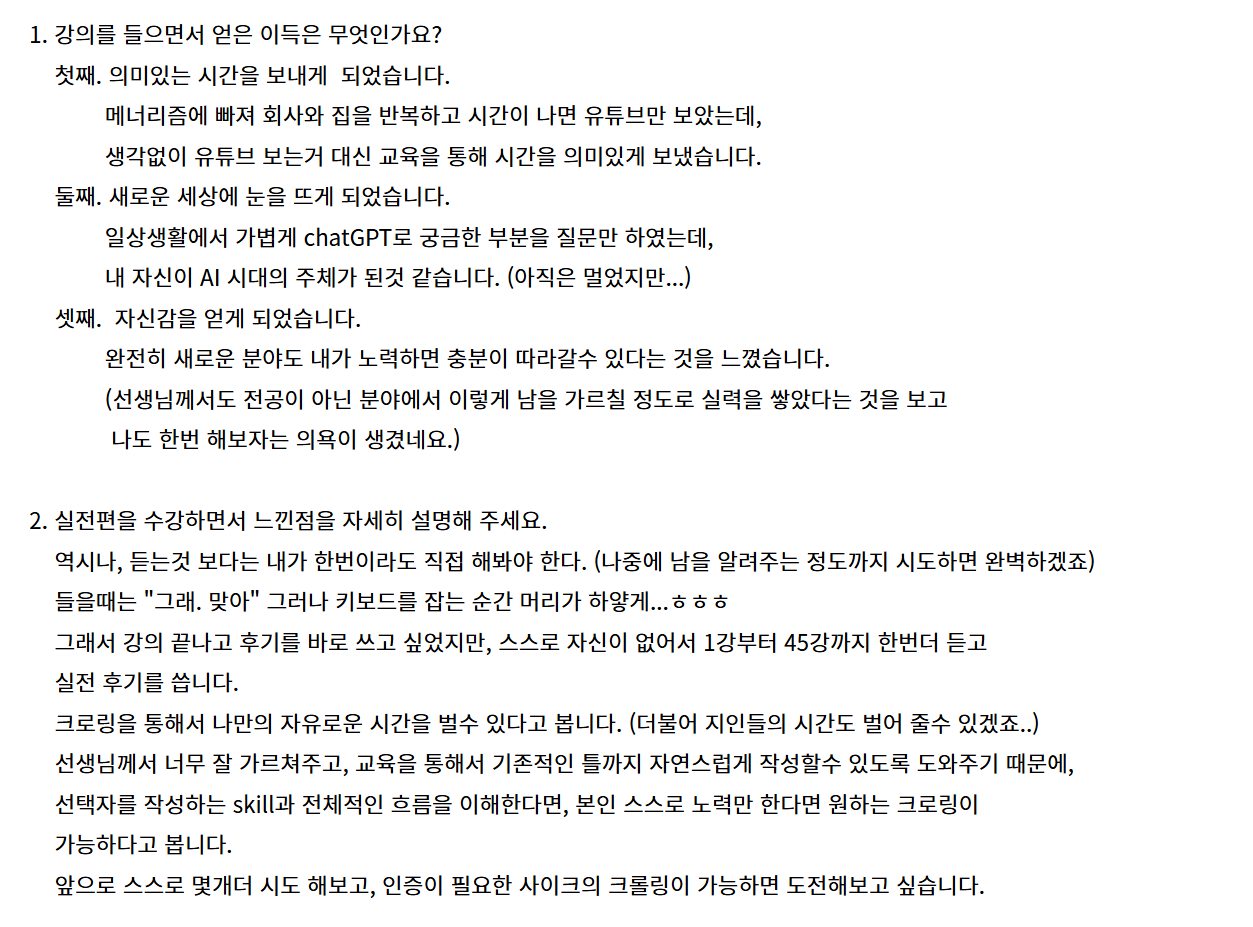 1. 강의를 들으면서 얻은 이득은 무엇인가요?

첫째. 의미있는 시간을 보내게 되었습니다.

메너리즘에 빠져 회사와 집을 반복하고 시간이 나면 유튜브만 보았는데,

생각없이 유튜브 보는거 대신 교육을 통해 시간을 의미있게 보냈습니다.

둘째. 새로운 세상에 눈을 뜨게 되었습니다.

일상생활에서 가볍게 chatGPT로 궁금한 부분을 질문만 하였는데,

내 자신이 AI 시대의 주체가 된것 같습니다. (아직은 멀었지만...)

셋째. 자신감을 얻게 되었습니다.

완전히 새로운 분야도 내가 노력하면 충분이 따라갈수 있다는 것을 느꼈습니다.

(선생님께서도 전공이 아닌 분야에서 이렇게 남을 가르칠 정도로 실력을 쌓았다는 것을 보고

나도 한번 해보자는 의욕이 생겼네요.)

2. 실전편을 수강하면서 느낀점을 자세히 설명해 주세요.

역시나, 듣는것 보다는 내가 한번이라도 직접 해봐야 한다. (나중에 남을 알려주는 정도까지 시도하면 완벽하겠죠)

들을때는 "그래. 맞아" 그러나 키보드를 잡는 순간 머리가 하얗게...ㅎㅎㅎ

그래서 강의 끝나고 후기를 바로 쓰고 싶었지만, 스스로 자신이 없어서 1강부터 45강까지 한번더 듣고

실전 후기를 씁니다.

크로링을 통해서 나만의 자유로운 시간을 벌수 있다고 봅니다. (더불어 지인들의 시간도 벌어 줄수 있겠죠..)

선생님께서 너무 잘 가르쳐주고, 교육을 통해서 기존적인 틀까지 자연스럽게 작성할수 있도록 도와주기 때문에,

선택자를 작성하는 skill과 전체적인 흐름을 이해한다면, 본인 스스로 노력만 한다면 원하는 크로링이

가능하다고 봅니다.

앞으로 스스로 몇개더 시도 해보고, 인증이 필요한 사이크의 크롤링이 가능하면 도전해보고 싶습니다.